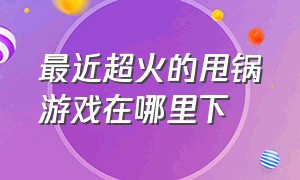 最近超火的甩锅游戏在哪里下